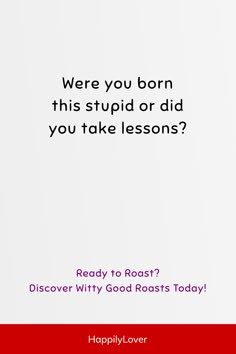 Were you born this stupid or did you take lessons?

Ready to Roast?
Discover Witty Good Roasts Today!

HappilyLover